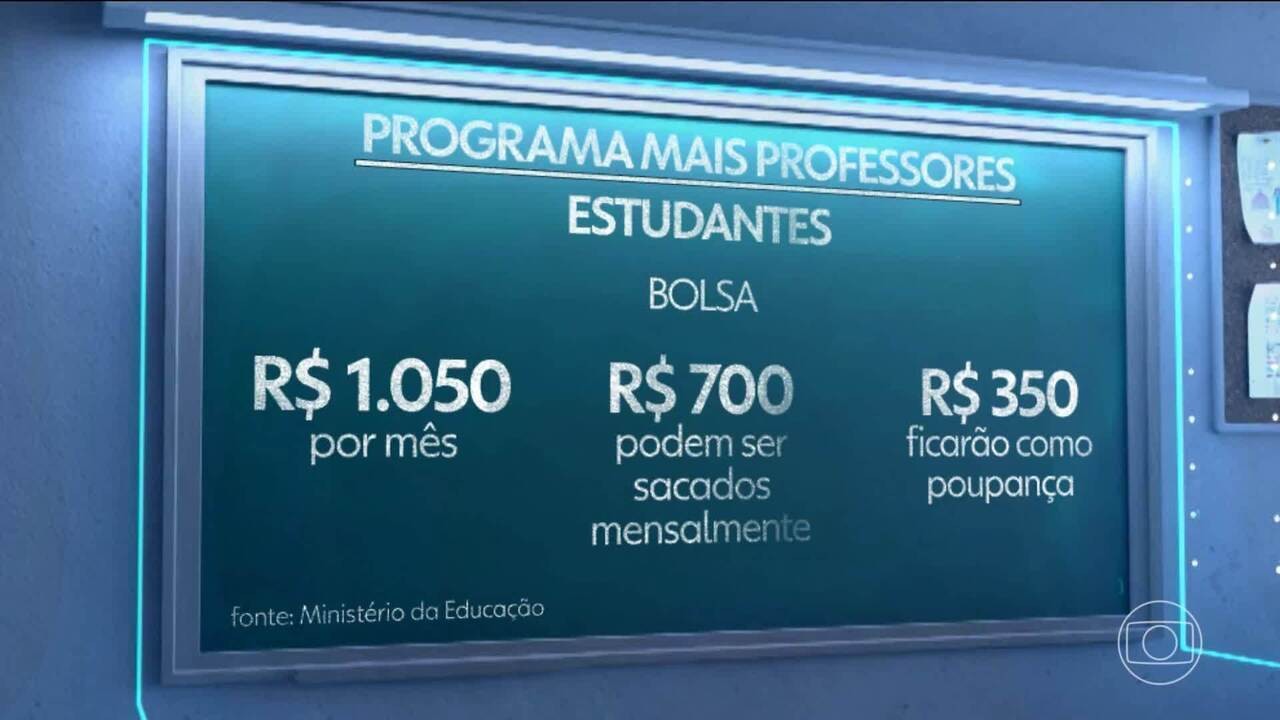 PROGRAMA MAIS PROFESSORES
ESTUDANTES

BOLSA

R$ 1.050
por mês

R$ 700
podem ser sacados mensalmente

R$ 350
ficarão como poupança

fonte: Ministério da Educação